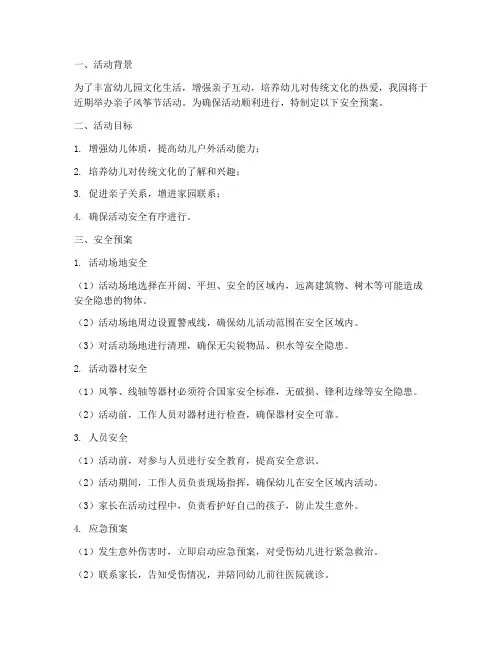 一、活动背景

为了丰富幼儿园文化生活，增强亲子互动，培养幼儿对传统文化的热爱，我园将于近期举办亲子风筝节活动。为确保活动顺利进行，特制定以下安全预案。

二、活动目标

1. 增强幼儿体质，提高幼儿户外活动能力；

2. 培养幼儿对传统文化的了解和兴趣；

3. 促进亲子关系，增进家园联系；

4. 确保活动安全有序进行。

三、安全预案

1. 活动场地安全

（1）活动场地选择在开阔、平坦、安全的区域内，远离建筑物、树木等可能造成安全隐患的物体。

（2）活动场地周边设置警戒线，确保幼儿活动范围在安全区域内。

（3）对活动场地进行清理，确保无尖锐物品、积水等安全隐患。

2. 活动器材安全

（1）风筝、线轴等器材必须符合国家安全标准，无破损、锋利边缘等安全隐患。

（2）活动前，工作人员对器材进行检查，确保器材安全可靠。

3. 人员安全

（1）活动前，对参与人员进行安全教育，提高安全意识。

（2）活动期间，工作人员负责现场指挥，确保幼儿在安全区域内活动。

（3）家长在活动过程中，负责看护好自己的孩子，防止发生意外。

4. 应急预案

（1）发生意外伤害时，立即启动应急预案，对受伤幼儿进行紧急救治。

（2）联系家长，告知受伤情况，并陪同幼儿前往医院就诊。